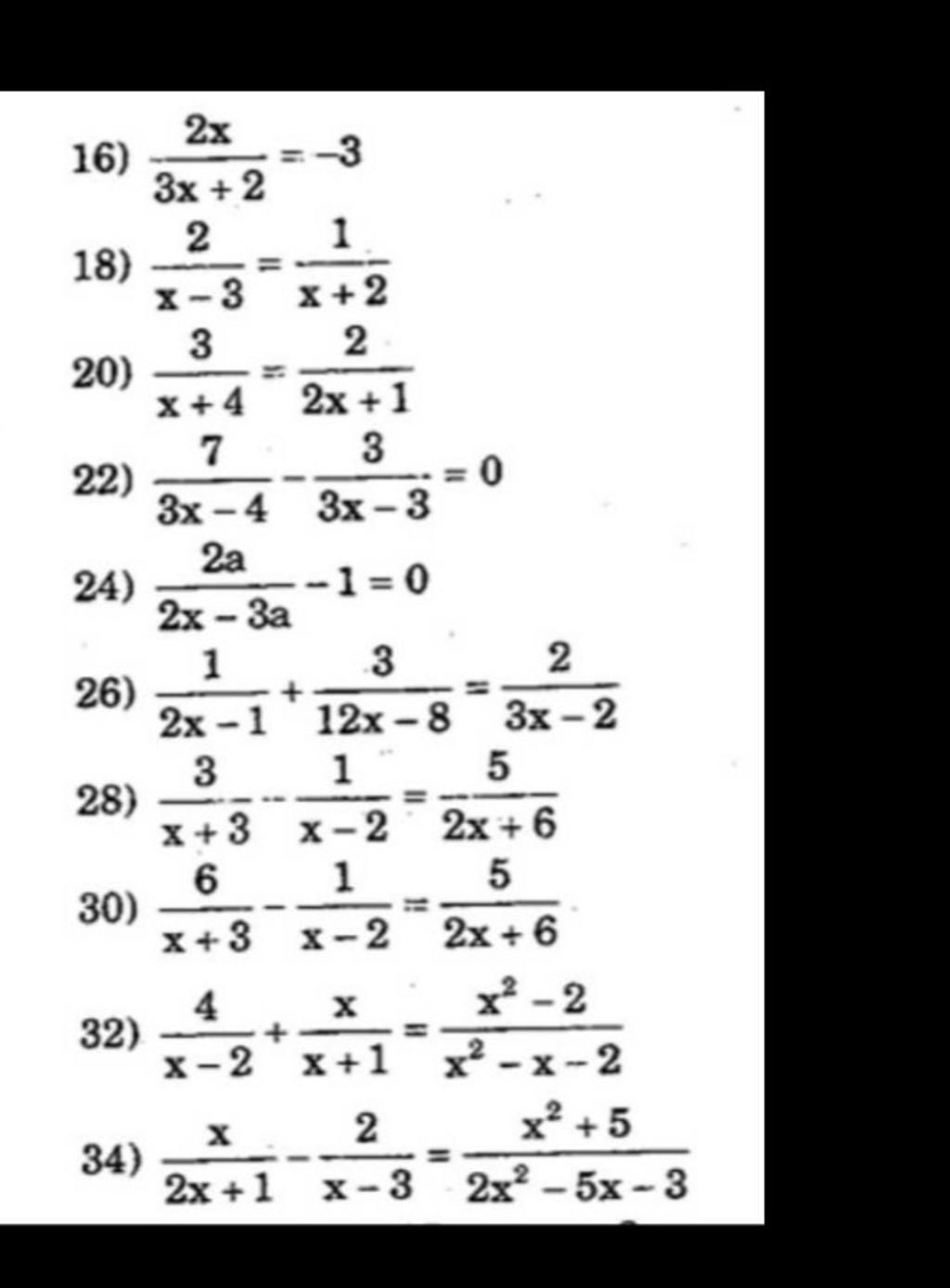 16) $\frac{2x}{3x+2}=-3$

18) $\frac{2}{x-3}=\frac{1}{x+2}$

20) $\frac{3}{x+4}=\frac{2}{2x+1}$

22) $\frac{7}{3x-4}-\frac{3}{3x-3}=0$

24) $\frac{2a}{2x-3a}-1=0$

26) $\frac{1}{2x-1}+\frac{3}{12x-8}=\frac{2}{3x-2}$

28) $\frac{3}{x+3}-\frac{1}{x-2}=\frac{5}{2x+6}$

30) $\frac{6}{x+3}-\frac{1}{x-2}=\frac{5}{2x+6}$

32) $\frac{4}{x-2}+\frac{x}{x+1}=\frac{x^2-2}{x^2-x-2}$

34) $\frac{x}{2x+1}-\frac{2}{x-3}=\frac{x^2+5}{2x^2-5x-3}$